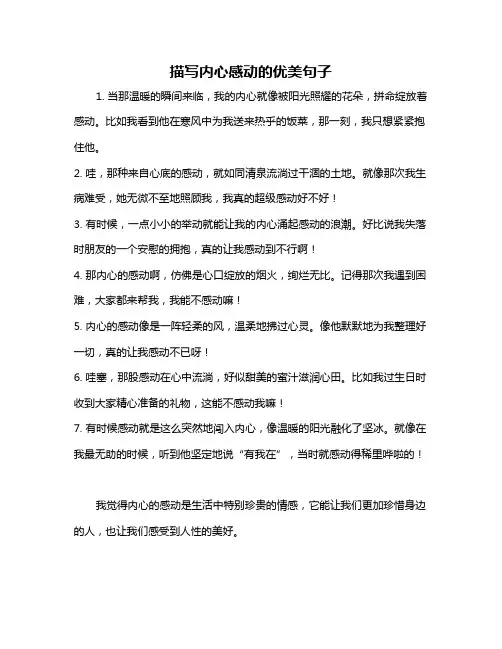 描写内心感动的优美句子

1. 当那温暖的瞬间来临，我的内心就像被阳光照耀的花朵，拼命绽放着感动。比如我看到他在寒风中为我送来热乎的饭菜，那一刻，我只想紧紧抱住他。

2. 哇，那种来自心底的感动，就如同清泉流淌过干涸的土地。就像那次我生病难受，她无微不至地照顾我，我真的超级感动好不好！

3. 有时候，一点小小的举动就能让我的内心涌起感动的浪潮。好比说我失落时朋友的一个安慰的拥抱，真的让我感动到不行啊！

4. 那内心的感动啊，仿佛是心口绽放的烟火，绚烂无比。记得那次我遇到困难，大家都来帮我，我能不感动嘛！

5. 内心的感动像是一阵轻柔的风，温柔地拂过心灵。像他默默地为我整理好一切，真的让我感动不已呀！

6. 哇塞，那股感动在心中流淌，好似甜美的蜜汁滋润心田。比如我过生日时收到大家精心准备的礼物，这能不感动我嘛！

7. 有时候感动就是这么突然地闯入内心，像温暖的阳光融化了坚冰。就像在我最无助的时候，听到他坚定地说“有我在”，当时就感动得稀里哗啦的！

我觉得内心的感动是生活中特别珍贵的情感，它能让我们更加珍惜身边的人，也让我们感受到人性的美好。